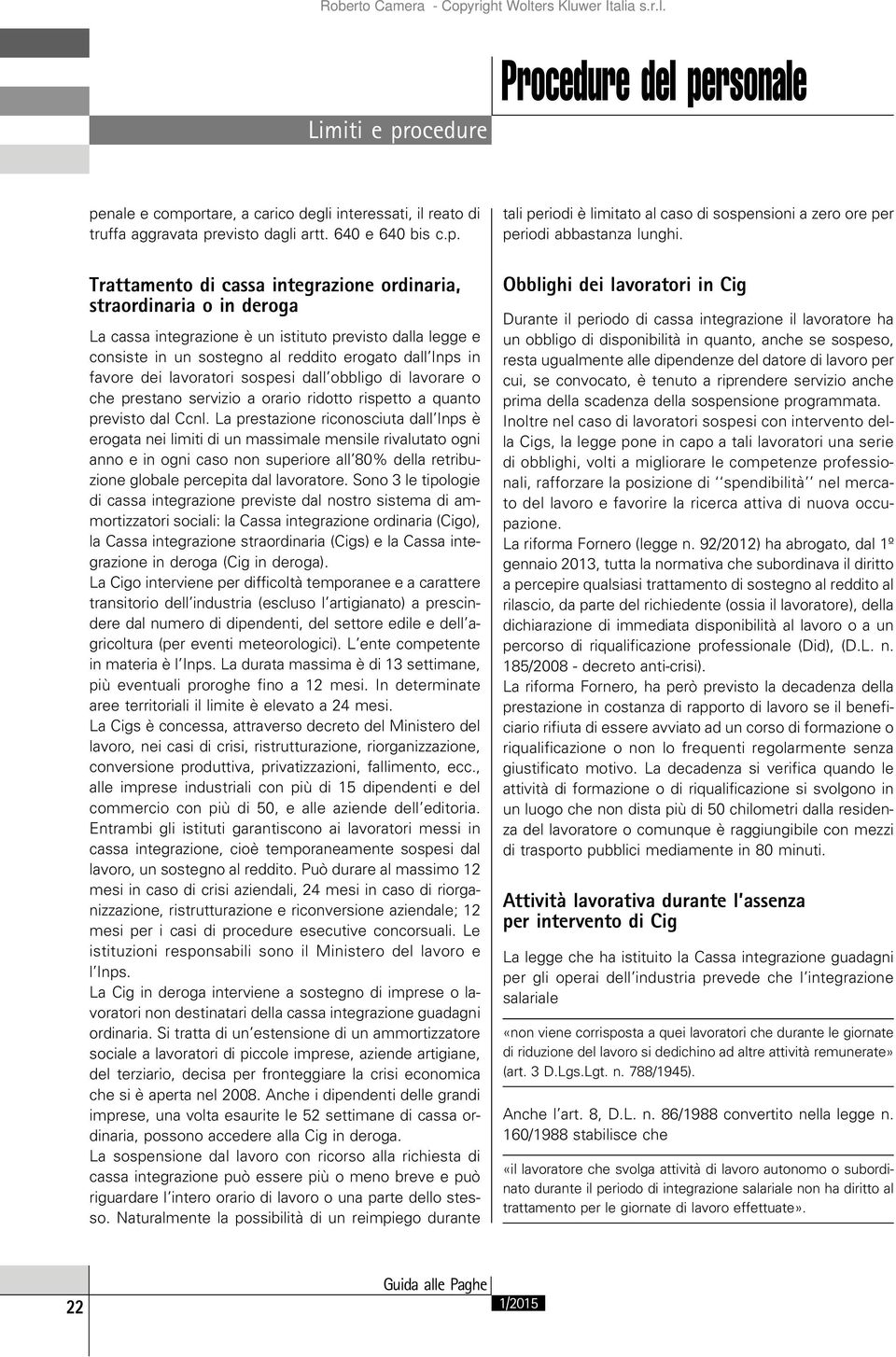 Roberto Camera - Copyright Wolters Kluwer Italia s.r.l.

Procedure del personale

Limiti e procedure

penale e comportare, a carico degli interessati, il reato di truffa aggravata previsto dagli artt. 640 e 640 bis c.p.

Trattamento di cassa integrazione ordinaria, straordinaria o in deroga

La cassa integrazione è un istituto previsto dalla legge e consiste in un sostegno al reddito erogato dall'Inps in favore dei lavoratori sospesi dall'obbligo di lavorare o che prestano servizio a orario ridotto rispetto a quanto previsto dal Ccnl. La prestazione riconosciuta dall'Inps è erogata nei limiti di un massimale mensile rivalutato ogni anno e in ogni caso non superiore all'80% della retribuzione globale percepita dal lavoratore. Sono 3 le tipologie di cassa integrazione previste dal nostro sistema di ammortizzatori sociali: la Cassa integrazione ordinaria (Cigo), la Cassa integrazione straordinaria (Cigs) e la Cassa integrazione in deroga (Cig in deroga).
La Cigo interviene per difficoltà temporanee e a carattere transitorio dell'industria (escluso l'artigianato) a prescindere dal numero di dipendenti, del settore edile e dell'agricoltura (per eventi meteorologici). L'ente competente in materia è l'Inps. La durata massima è di 13 settimane, più eventuali proroghe fino a 12 mesi. In determinate aree territoriali il limite è elevato a 24 mesi.
La Cigs è concessa, attraverso decreto del Ministero del lavoro, nei casi di crisi, ristrutturazione, riorganizzazione, conversione produttiva, privatizzazioni, fallimento, ecc., alle imprese industriali con più di 15 dipendenti e del commercio con più di 50, e alle aziende dell'editoria. Entrambi gli istituti garantiscono ai lavoratori messi in cassa integrazione, cioè temporaneamente sospesi dal lavoro, un sostegno al reddito. Può durare al massimo 12 mesi in caso di crisi aziendali, 24 mesi in caso di riorganizzazione, ristrutturazione e riconversione aziendale; 12 mesi per i casi di procedure esecutive concorsuali. Le istituzioni responsabili sono il Ministero del lavoro e l'Inps.
La Cig in deroga interviene a sostegno di imprese o lavoratori non destinatari della cassa integrazione guadagni ordinaria. Si tratta di un'estensione di un ammortizzatore sociale a lavoratori di piccole imprese, aziende artigiane, del terziario, decisa per fronteggiare la crisi economica che si è aperta nel 2008. Anche i dipendenti delle grandi imprese, una volta esaurite le 52 settimane di cassa ordinaria, possono accedere alla Cig in deroga.
La sospensione dal lavoro con ricorso alla richiesta di cassa integrazione può essere più o meno breve e può riguardare l'intero orario di lavoro o una parte dello stesso. Naturalmente la possibilità di un reimpiego durante tali periodi è limitato al caso di sospensioni a zero ore per periodi abbastanza lunghi.

Obblighi dei lavoratori in Cig

Durante il periodo di cassa integrazione il lavoratore ha un obbligo di disponibilità in quanto, anche se sospeso, resta ugualmente alle dipendenze del datore di lavoro per cui, se convocato, è tenuto a riprendere servizio anche prima della scadenza della sospensione programmata.
Inoltre nel caso di lavoratori sospesi con intervento della Cigs, la legge pone in capo a tali lavoratori una serie di obblighi, volti a migliorare le competenze professionali, rafforzare la posizione di ''spendibilità'' nel mercato del lavoro e favorire la ricerca attiva di nuova occupazione.
La riforma Fornero (legge n. 92/2012) ha abrogato, dal 1º gennaio 2013, tutta la normativa che subordinava il diritto a percepire qualsiasi trattamento di sostegno al reddito al rilascio, da parte del richiedente (ossia il lavoratore), della dichiarazione di immediata disponibilità al lavoro o a un percorso di riqualificazione professionale (Did), (D.L. n. 185/2008 - decreto anti-crisi).
La riforma Fornero, ha però previsto la decadenza della prestazione in costanza di rapporto di lavoro se il beneficiario rifiuta di essere avviato ad un corso di formazione o riqualificazione o non lo frequenti regolarmente senza giustificato motivo. La decadenza si verifica quando le attività di formazione o di riqualificazione si svolgono in un luogo che non dista più di 50 chilometri dalla residenza del lavoratore o comunque è raggiungibile con mezzi di trasporto pubblici mediamente in 80 minuti.

Attività lavorativa durante l'assenza per intervento di Cig

La legge che ha istituito la Cassa integrazione guadagni per gli operai dell'industria prevede che l'integrazione salariale

«non viene corrisposta a quei lavoratori che durante le giornate di riduzione del lavoro si dedichino ad altre attività remunerate» (art. 3 D.Lgs.Lgt. n. 788/1945).

Anche l'art. 8, D.L. n. 86/1988 convertito nella legge n. 160/1988 stabilisce che

«il lavoratore che svolga attività di lavoro autonomo o subordinato durante il periodo di integrazione salariale non ha diritto al trattamento per le giornate di lavoro effettuate».

22

Guida alle Paghe 1/2015